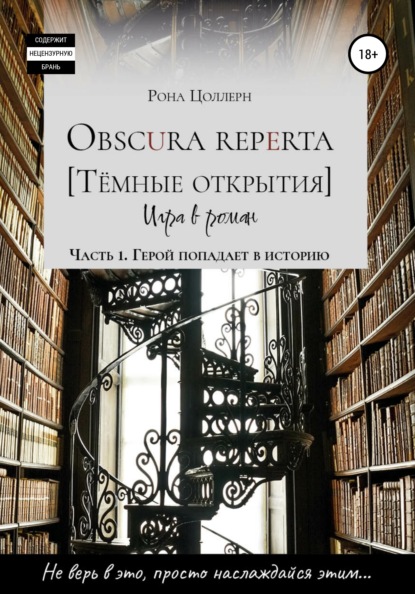 СОДЕРЖИТ
НЕЦЕНЗУРНУЮ
БРАНЬ

18+

Рона Цоллерн

Obscura reperta
[Тёмные открытия]
Игра в роман

Часть 1. Герой попадает в историю

Не верь в это, просто наслаждайся этим...